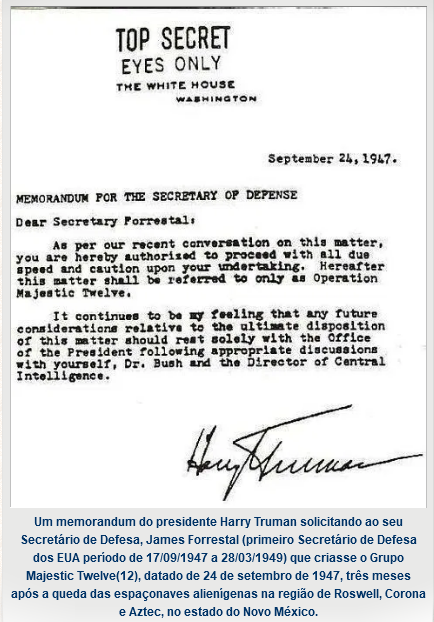 TOP SECRET
EYES ONLY
THE WHITE HOUSE
WASHINGTON

September 24, 1947.

MEMORANDUM FOR THE SECRETARY OF DEFENSE

Dear Secretary Forrestal:

As per our recent conversation on this matter, you are hereby authorized to proceed with all due speed and caution upon your undertaking. Hereafter this matter shall be referred to only as Operation Majestic Twelve.

It continues to be my feeling that any future considerations relative to the ultimate disposition of this matter should rest solely with the Office of the President following appropriate discussions with yourself, Dr. Bush and the Director of Central Intelligence.

Harry Truman

Um memorandum do presidente Harry Truman solicitando ao seu Secretário de Defesa, James Forrestal (primeiro Secretário de Defesa dos EUA período de 17/09/1947 a 28/03/1949) que criasse o Grupo Majestic Twelve(12), datado de 24 de setembro de 1947, três meses após a queda das espaçonaves alienígenas na região de Roswell, Corona e Aztec, no estado do Novo México.